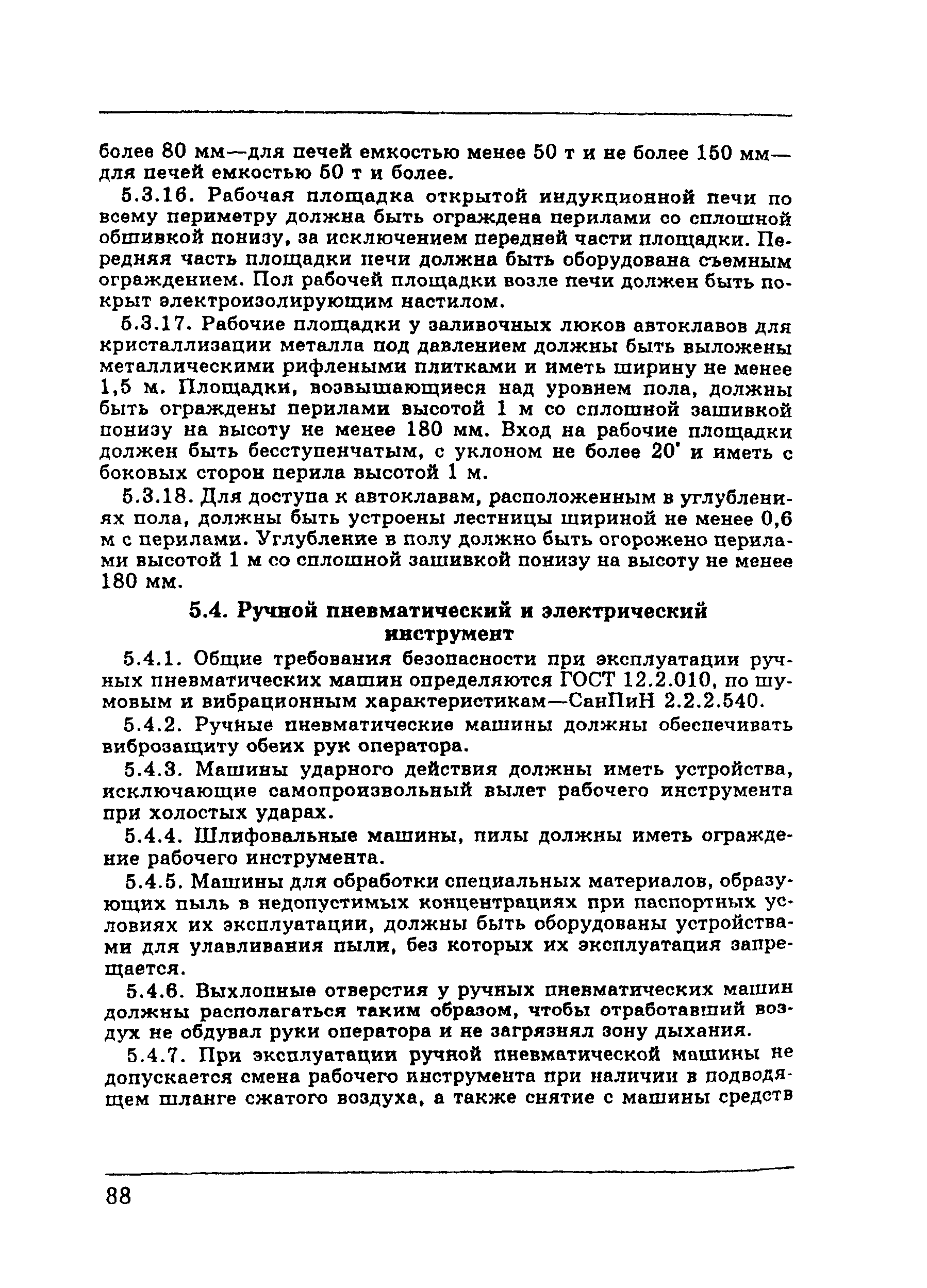 более 80 мм—для печей емкостью менее 50 т и не более 150 мм—для печей емкостью 50 т и более.

5.3.16. Рабочая площадка открытой индукционной печи по всему периметру должна быть ограждена перилами со сплошной обшивкой понизу, за исключением передней части площадки. Передняя часть площадки печи должна быть оборудована съемным ограждением. Пол рабочей площадки возле печи должен быть покрыт электроизолирующим настилом.

5.3.17. Рабочие площадки у заливочных люков автоклавов для кристаллизации металла под давлением должны быть выложены металлическими рифлеными плитками и иметь ширину не менее 1,5 м. Площадки, возвышающиеся над уровнем пола, должны быть ограждены перилами высотой 1 м со сплошной зашивкой понизу на высоту не менее 180 мм. Вход на рабочие площадки должен быть бесступенчатым, с уклоном не более 20° и иметь с боковых сторон перила высотой 1 м.

5.3.18. Для доступа к автоклавам, расположенным в углублениях пола, должны быть устроены лестницы шириной не менее 0,6 м с перилами. Углубление в полу должно быть огорожено перилами высотой 1 м со сплошной зашивкой понизу на высоту не менее 180 мм.

5.4. Ручной пневматический и электрический инструмент

5.4.1. Общие требования безопасности при эксплуатации ручных пневматических машин определяются ГОСТ 12.2.010, по шумовым и вибрационным характеристикам—СанПиН 2.2.2.540.

5.4.2. Ручные пневматические машины должны обеспечивать виброзащиту обеих рук оператора.

5.4.3. Машины ударного действия должны иметь устройства, исключающие самопроизвольный вылет рабочего инструмента при холостых ударах.

5.4.4. Шлифовальные машины, пилы должны иметь ограждение рабочего инструмента.

5.4.5. Машины для обработки специальных материалов, образующих пыль в недопустимых концентрациях при паспортных условиях их эксплуатации, должны быть оборудованы устройствами для улавливания пыли, без которых их эксплуатация запрещается.

5.4.6. Выхлопные отверстия у ручных пневматических машин должны располагаться таким образом, чтобы отработавший воздух не обдувал руки оператора и не загрязнял зону дыхания.

5.4.7. При эксплуатации ручной пневматической машины не допускается смена рабочего инструмента при наличии в подводящем шланге сжатого воздуха, а также снятие с машины средств

88